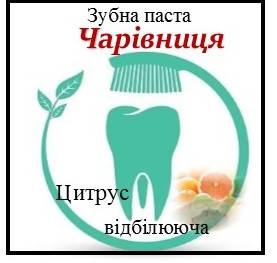 Зубна паста
Чарівниця

Цитрус
відбілююча